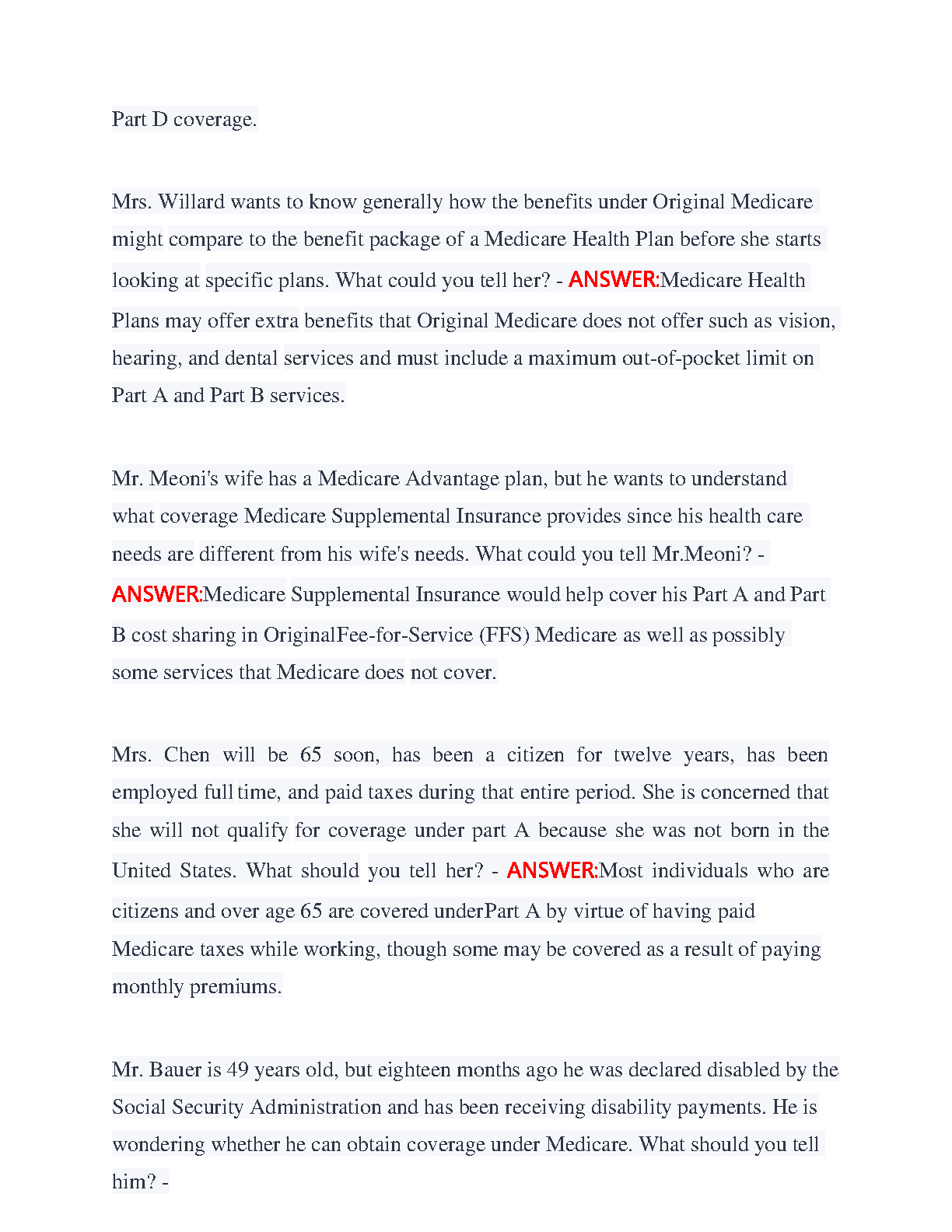 Part D coverage.

Mrs. Willard wants to know generally how the benefits under Original Medicare might compare to the benefit package of a Medicare Health Plan before she starts looking at specific plans. What could you tell her? - ANSWER:Medicare Health Plans may offer extra benefits that Original Medicare does not offer such as vision, hearing, and dental services and must include a maximum out-of-pocket limit on Part A and Part B services.

Mr. Meoni's wife has a Medicare Advantage plan, but he wants to understand what coverage Medicare Supplemental Insurance provides since his health care needs are different from his wife's needs. What could you tell Mr.Meoni? - ANSWER:Medicare Supplemental Insurance would help cover his Part A and Part B cost sharing in OriginalFee-for-Service (FFS) Medicare as well as possibly some services that Medicare does not cover.

Mrs. Chen will be 65 soon, has been a citizen for twelve years, has been employed full time, and paid taxes during that entire period. She is concerned that she will not qualify for coverage under part A because she was not born in the United States. What should you tell her? - ANSWER:Most individuals who are citizens and over age 65 are covered underPart A by virtue of having paid Medicare taxes while working, though some may be covered as a result of paying monthly premiums.

Mr. Bauer is 49 years old, but eighteen months ago he was declared disabled by the Social Security Administration and has been receiving disability payments. He is wondering whether he can obtain coverage under Medicare. What should you tell him? -